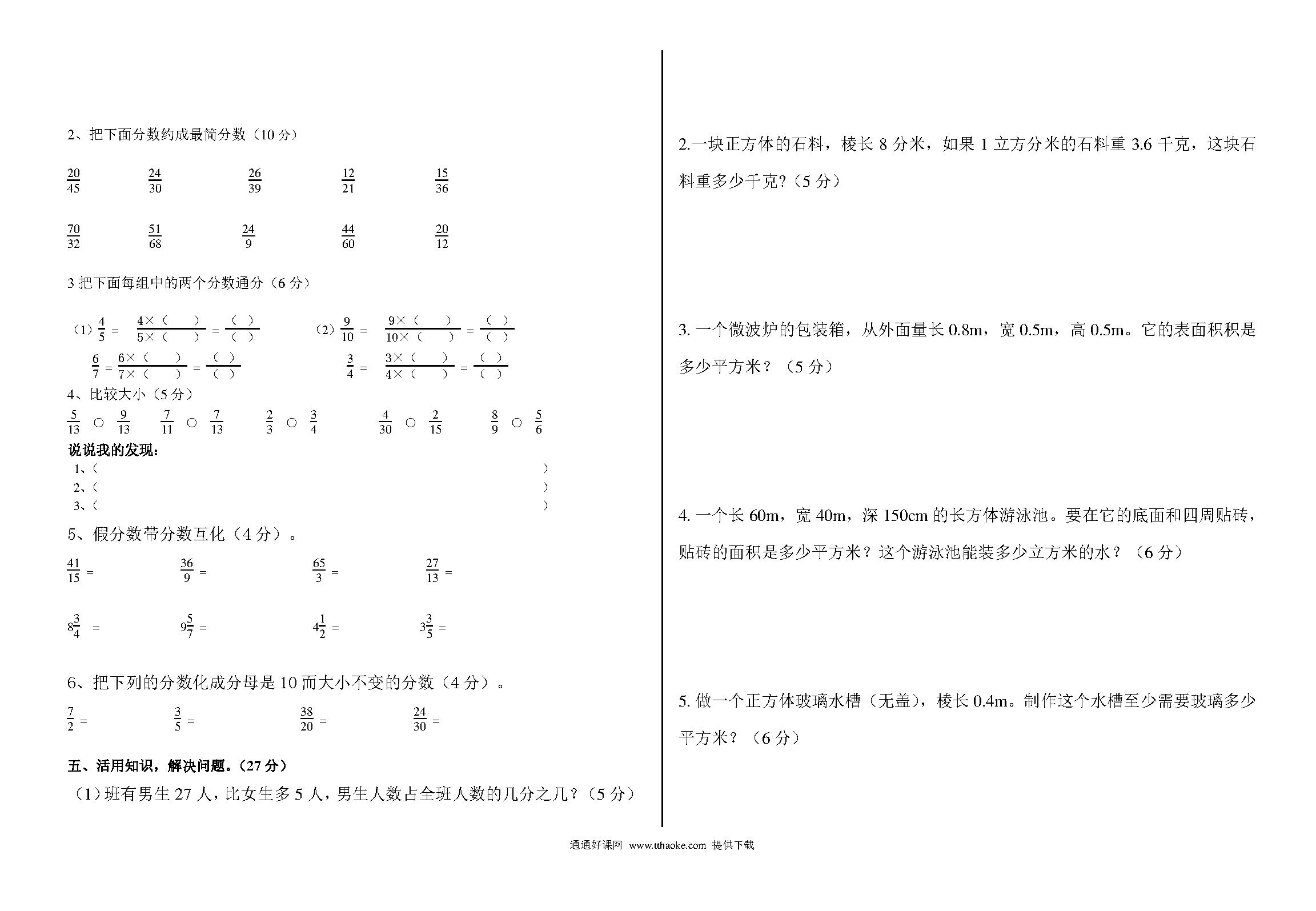 2、把下面分数约成最简分数（10 分）

$\frac{20}{45}$　$\frac{24}{30}$　$\frac{26}{39}$　$\frac{12}{21}$　$\frac{15}{36}$

$\frac{70}{32}$　$\frac{51}{68}$　$\frac{24}{9}$　$\frac{44}{60}$　$\frac{20}{12}$

3 把下面每组中的两个分数通分（6 分）

（1）$\frac{4}{5}=\frac{4\times(\quad)}{5\times(\quad)}=\frac{(\quad)}{(\quad)}$　（2）$\frac{9}{10}=\frac{9\times(\quad)}{10\times(\quad)}=\frac{(\quad)}{(\quad)}$

$\frac{6}{7}=\frac{6\times(\quad)}{7\times(\quad)}=\frac{(\quad)}{(\quad)}$　$\frac{3}{4}=\frac{3\times(\quad)}{4\times(\quad)}=\frac{(\quad)}{(\quad)}$

4、比较大小（5 分）

$\frac{5}{13}$ ○ $\frac{9}{13}$　$\frac{7}{11}$ ○ $\frac{7}{13}$　$\frac{2}{3}$ ○ $\frac{3}{4}$　$\frac{4}{30}$ ○ $\frac{2}{15}$　$\frac{8}{9}$ ○ $\frac{5}{6}$

说说我的发现：
1、（　　）
2、（　　）
3、（　　）

5、假分数带分数互化（4 分）。

$\frac{41}{15}=$　$\frac{36}{9}=$　$\frac{65}{3}=$　$\frac{27}{13}=$

$8\frac{3}{4}=$　$9\frac{5}{7}=$　$4\frac{1}{2}=$　$3\frac{3}{5}=$

6、把下列的分数化成分母是 10 而大小不变的分数（4 分）。

$\frac{7}{2}=$　$\frac{3}{5}=$　$\frac{38}{20}=$　$\frac{24}{30}=$

五、活用知识，解决问题。（27 分）

（1）班有男生 27 人，比女生多 5 人，男生人数占全班人数的几分之几?（5 分）

2.一块正方体的石料，棱长 8 分米，如果 1 立方分米的石料重 3.6 千克，这块石料重多少千克?（5 分）

3. 一个微波炉的包装箱，从外面量长 0.8m，宽 0.5m，高 0.5m。它的表面积积是多少平方米？（5 分）

4. 一个长 60m，宽 40m，深 150cm 的长方体游泳池。要在它的底面和四周贴砖，贴砖的面积是多少平方米？这个游泳池能装多少立方米的水？（6 分）

5. 做一个正方体玻璃水槽（无盖），棱长 0.4m。制作这个水槽至少需要玻璃多少平方米？（6 分）

通通好课网 www.tthaoke.com 提供下载